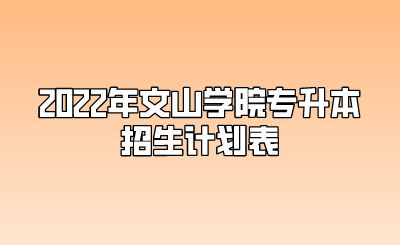 2022年文山学院专升本招生计划表